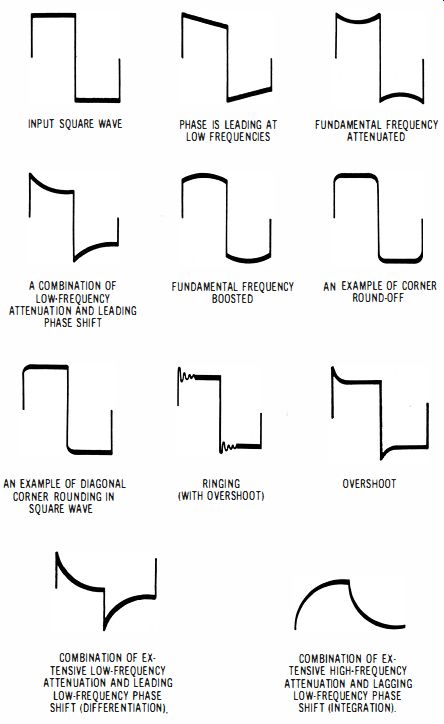 INPUT SQUARE WAVE

PHASE IS LEADING AT LOW FREQUENCIES

FUNDAMENTAL FREQUENCY ATTENUATED

A COMBINATION OF LOW-FREQUENCY ATTENUATION AND LEADING PHASE SHIFT

FUNDAMENTAL FREQUENCY BOOSTED

AN EXAMPLE OF CORNER ROUND-OFF

AN EXAMPLE OF DIAGONAL CORNER ROUNDING IN SQUARE WAVE

RINGING (WITH OVERSHOOT)

OVERSHOOT

COMBINATION OF EXTENSIVE LOW-FREQUENCY ATTENUATION AND LEADING LOW-FREQUENCY PHASE SHIFT (DIFFERENTIATION).

COMBINATION OF EXTENSIVE HIGH-FREQUENCY ATTENUATION AND LAGGING LOW-FREQUENCY PHASE SHIFT (INTEGRATION).